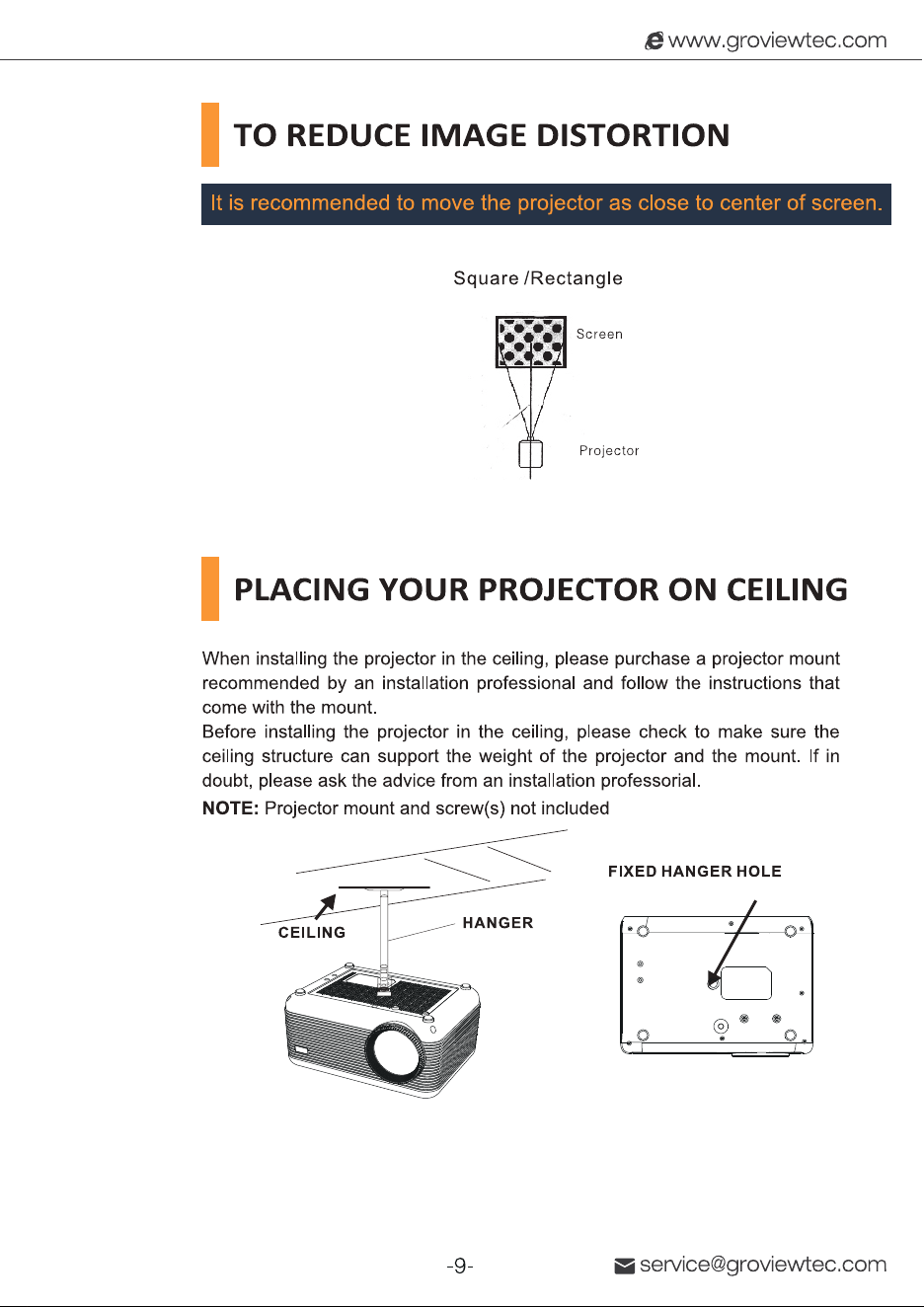 www.groviewtec.com

TO REDUCE IMAGE DISTORTION

It is recommended to move the projector as close to center of screen.

Square /Rectangle

Screen

Projector

PLACING YOUR PROJECTOR ON CEILING

When installing the projector in the ceiling, please purchase a projector mount recommended by an installation professional and follow the instructions that come with the mount.

Before installing the projector in the ceiling, please check to make sure the ceiling structure can support the weight of the projector and the mount. If in doubt, please ask the advice from an installation professorial.

NOTE: Projector mount and screw(s) not included

CEILING

HANGER

FIXED HANGER HOLE

-9-

service@groviewtec.com